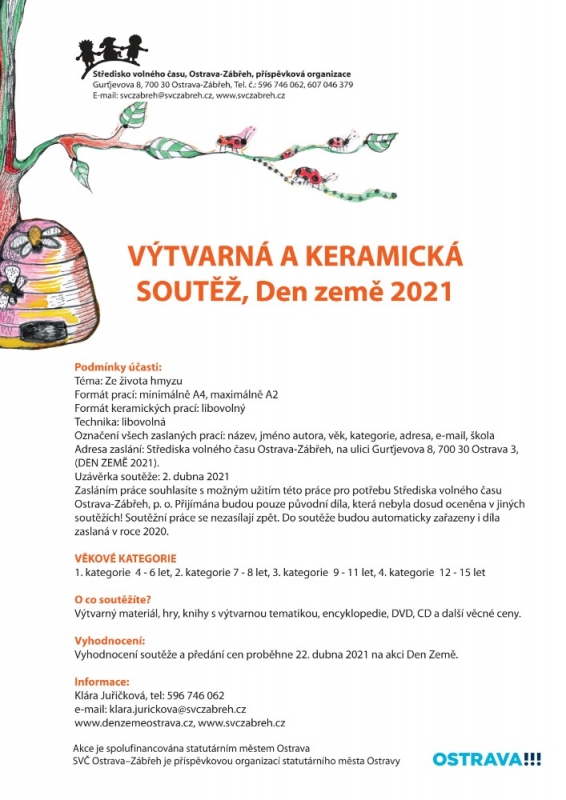 Středisko volného času, Ostrava-Zábřeh, příspěvková organizace
Gurťjevova 8, 700 30 Ostrava-Zábřeh, Tel. č.: 596 746 062, 607 046 379
E-mail: svczabreh@svczabreh.cz, www.svczabreh.cz

VÝTVARNÁ A KERAMICKÁ SOUTĚŽ, Den země 2021

Podmínky účasti:
Téma: Ze života hmyzu
Formát prací: minimálně A4, maximálně A2
Formát keramických prací: libovolný
Technika: libovolná
Označení všech zaslaných prací: název, jméno autora, věk, kategorie, adresa, e-mail, škola
Adresa zaslání: Střediska volného času Ostrava-Zábřeh, na ulici Gurťjevova 8, 700 30 Ostrava 3, (DEN ZEMĚ 2021).
Uzávěrka soutěže: 2. dubna 2021
Zasláním práce souhlasíte s možným užitím této práce pro potřebu Střediska volného času Ostrava-Zábřeh, p. o. Přijímána budou pouze původní díla, která nebyla dosud oceněna v jiných soutěžích! Soutěžní práce se nezasílají zpět. Do soutěže budou automaticky zařazeny i díla zaslaná v roce 2020.

VĚKOVÉ KATEGORIE
1. kategorie 4 - 6 let, 2. kategorie 7 - 8 let, 3. kategorie 9 - 11 let, 4. kategorie 12 - 15 let

O co soutěžíte?
Výtvarný materiál, hry, knihy s výtvarnou tematikou, encyklopedie, DVD, CD a další věcné ceny.

Vyhodnocení:
Vyhodnocení soutěže a předání cen proběhne 22. dubna 2021 na akci Den Země.

Informace:
Klára Juřičková, tel: 596 746 062
e-mail: klara.jurickova@svczabreh.cz
www.denzemeostrava.cz, www.svczabreh.cz

Akce je spolufinancována statutárním městem Ostrava
SVČ Ostrava–Zábřeh je příspěvkovou organizací statutárního města Ostravy

OSTRAVA!!!